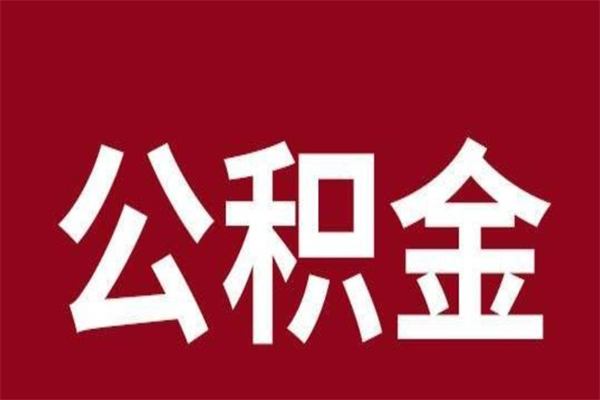 公积金